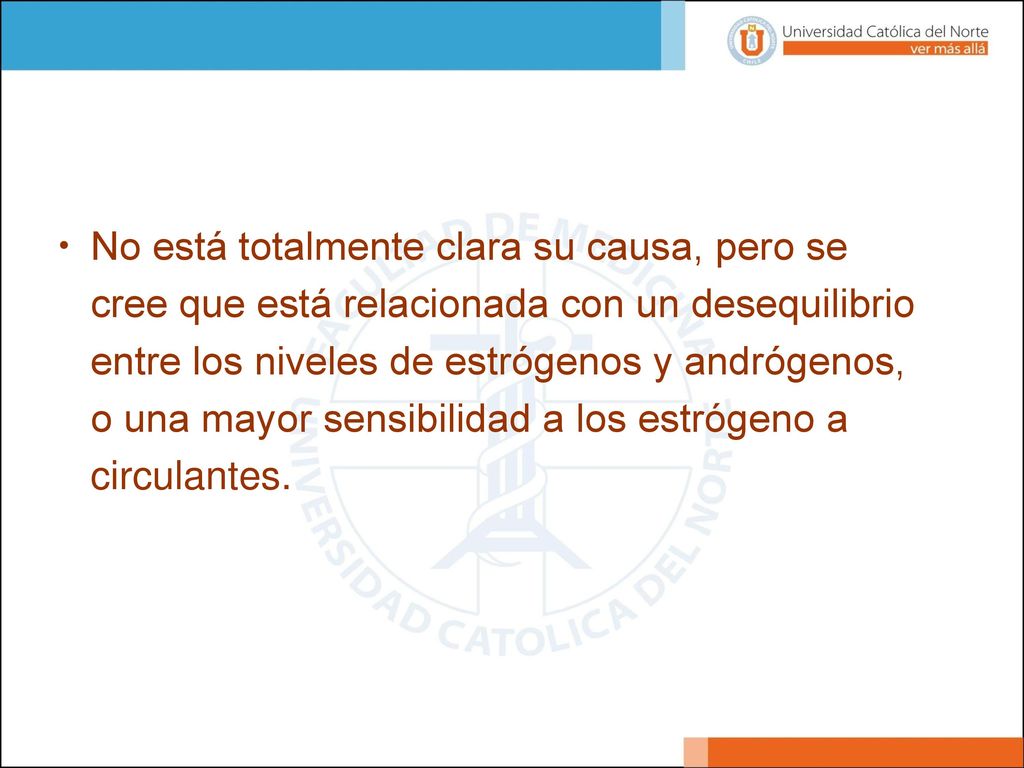 Universidad Católica del Norte
ver más allá

• No está totalmente clara su causa, pero se cree que está relacionada con un desequilibrio entre los niveles de estrógenos y andrógenos, o una mayor sensibilidad a los estrógeno a circulantes.

FACULTAD DE MEDICINA
UNIVERSIDAD CATOLICA DEL NORTE